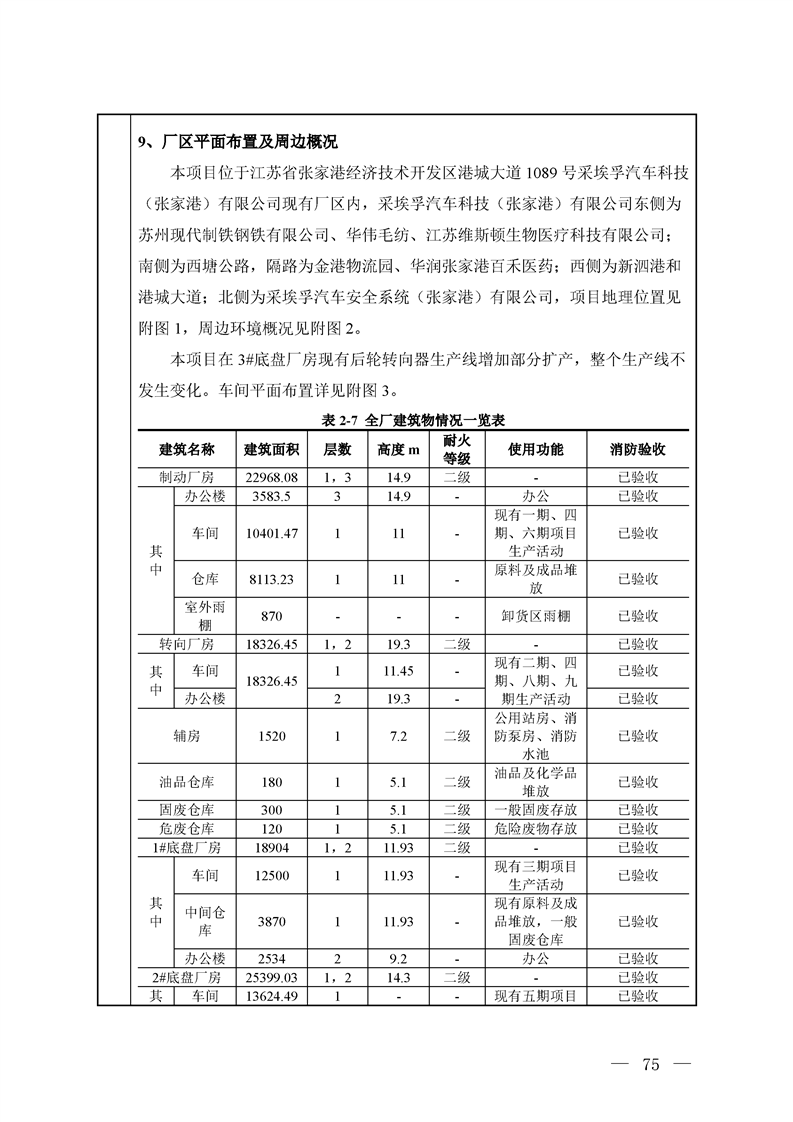 9、厂区平面布置及周边概况

本项目位于江苏省张家港经济技术开发区港城大道1089号采埃孚汽车科技（张家港）有限公司现有厂区内，采埃孚汽车科技（张家港）有限公司东侧为苏州现代制铁钢铁有限公司、华伟毛纺、江苏维斯顿生物医疗科技有限公司；南侧为西塘公路，隔路为金港物流园、华润张家港百禾医药；西侧为新泗港和港城大道；北侧为采埃孚汽车安全系统（张家港）有限公司，项目地理位置见附图1，周边环境概况见附图2。

本项目在3#底盘厂房现有后轮转向器生产线增加部分扩产，整个生产线不发生变化。车间平面布置详见附图3。

表 2-7 全厂建筑物情况一览表

| 建筑名称 | | 建筑面积 | 层数 | 高度 m | 耐火等级 | 使用功能 | 消防验收 |
|---|---|---|---|---|---|---|---|
| 制动厂房 | | 22968.08 | 1，3 | 14.9 | 二级 | - | 已验收 |
| 其中 | 办公楼 | 3583.5 | 3 | 14.9 | - | 办公 | 已验收 |
| | 车间 | 10401.47 | 1 | 11 | - | 现有一期、四期、六期项目生产活动 | 已验收 |
| | 仓库 | 8113.23 | 1 | 11 | - | 原料及成品堆放 | 已验收 |
| | 室外雨棚 | 870 | - | - | - | 卸货区雨棚 | 已验收 |
| 转向厂房 | | 18326.45 | 1，2 | 19.3 | 二级 | - | 已验收 |
| 其中 | 车间 | 18326.45 | 1 | 11.45 | - | 现有二期、四期、八期、九期生产活动 | 已验收 |
| | 办公楼 | | 2 | 19.3 | - | | 已验收 |
| 辅房 | | 1520 | 1 | 7.2 | 二级 | 公用站房、消防泵房、消防水池 | 已验收 |
| 油品仓库 | | 180 | 1 | 5.1 | 二级 | 油品及化学品堆放 | 已验收 |
| 固废仓库 | | 300 | 1 | 5.1 | 二级 | 一般固废存放 | 已验收 |
| 危废仓库 | | 120 | 1 | 5.1 | 二级 | 危险废物存放 | 已验收 |
| 1#底盘厂房 | | 18904 | 1，2 | 11.93 | 二级 | - | 已验收 |
| 其中 | 车间 | 12500 | 1 | 11.93 | - | 现有三期项目生产活动 | 已验收 |
| | 中间仓库 | 3870 | 1 | 11.93 | - | 现有原料及成品堆放，一般固废仓库 | 已验收 |
| | 办公楼 | 2534 | 2 | 9.2 | - | 办公 | 已验收 |
| 2#底盘厂房 | | 25399.03 | 1，2 | 14.3 | 二级 | - | 已验收 |
| 其 | 车间 | 13624.49 | 1 | - | - | 现有五期项目 | 已验收 |

— 75 —